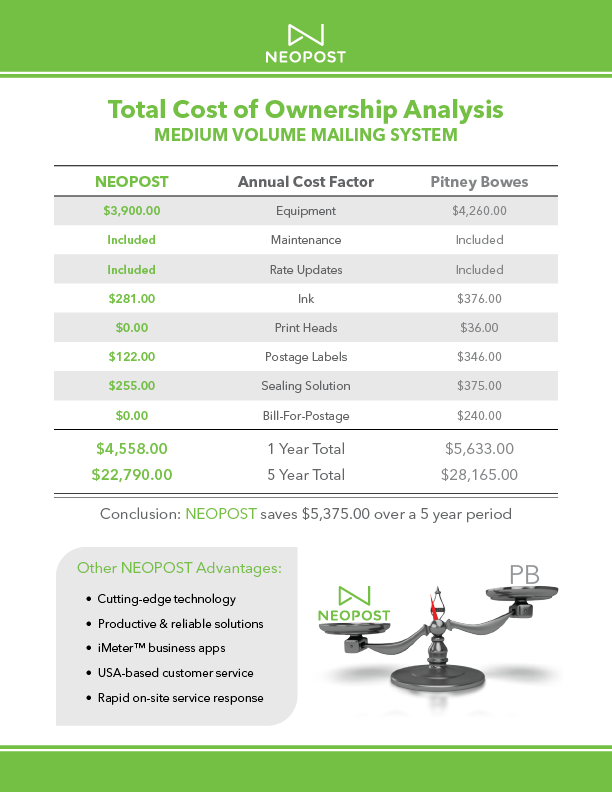 NEOPOST

Total Cost of Ownership Analysis
MEDIUM VOLUME MAILING SYSTEM

| NEOPOST | Annual Cost Factor | Pitney Bowes |
|---|---|---|
| $3,900.00 | Equipment | $4,260.00 |
| Included | Maintenance | Included |
| Included | Rate Updates | Included |
| $281.00 | Ink | $376.00 |
| $0.00 | Print Heads | $36.00 |
| $122.00 | Postage Labels | $346.00 |
| $255.00 | Sealing Solution | $375.00 |
| $0.00 | Bill-For-Postage | $240.00 |
| $4,558.00 | 1 Year Total | $5,633.00 |
| $22,790.00 | 5 Year Total | $28,165.00 |

Conclusion: NEOPOST saves $5,375.00 over a 5 year period

Other NEOPOST Advantages:
• Cutting-edge technology
• Productive & reliable solutions
• iMeter™ business apps
• USA-based customer service
• Rapid on-site service response

NEOPOST
PB